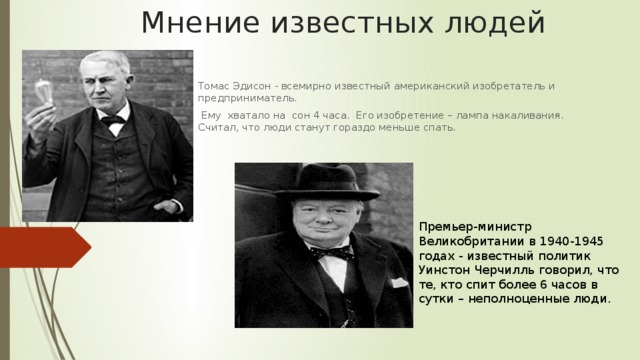 Мнение известных людей

Томас Эдисон - всемирно известный американский изобретатель и предприниматель.

Ему хватало на сон 4 часа. Его изобретение – лампа накаливания. Считал, что люди станут гораздо меньше спать.

Премьер-министр Великобритании в 1940-1945 годах - известный политик Уинстон Черчилль говорил, что те, кто спит более 6 часов в сутки – неполноценные люди.